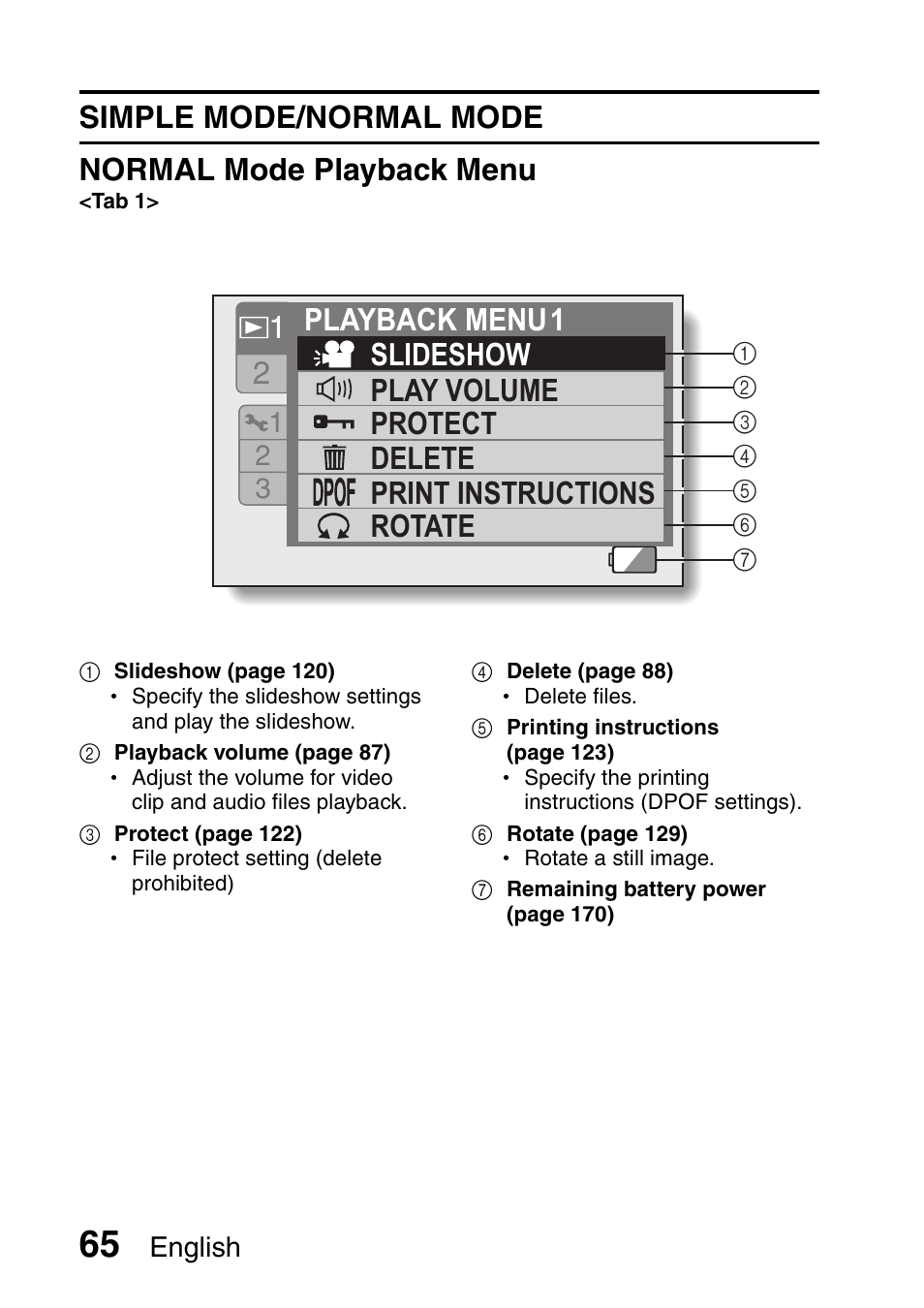 SIMPLE MODE/NORMAL MODE

NORMAL Mode Playback Menu
<Tab 1>

1
2
1
2
3
PLAYBACK MENU 1
SLIDESHOW
PLAY VOLUME
PROTECT
DELETE
DPOF PRINT INSTRUCTIONS
ROTATE
①
②
③
④
⑤
⑥
⑦

① Slideshow (page 120)
• Specify the slideshow settings and play the slideshow.

② Playback volume (page 87)
• Adjust the volume for video clip and audio files playback.

③ Protect (page 122)
• File protect setting (delete prohibited)

④ Delete (page 88)
• Delete files.

⑤ Printing instructions (page 123)
• Specify the printing instructions (DPOF settings).

⑥ Rotate (page 129)
• Rotate a still image.

⑦ Remaining battery power (page 170)

65 English